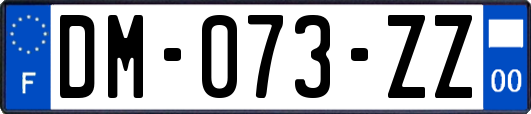 F

DM-073-ZZ

00